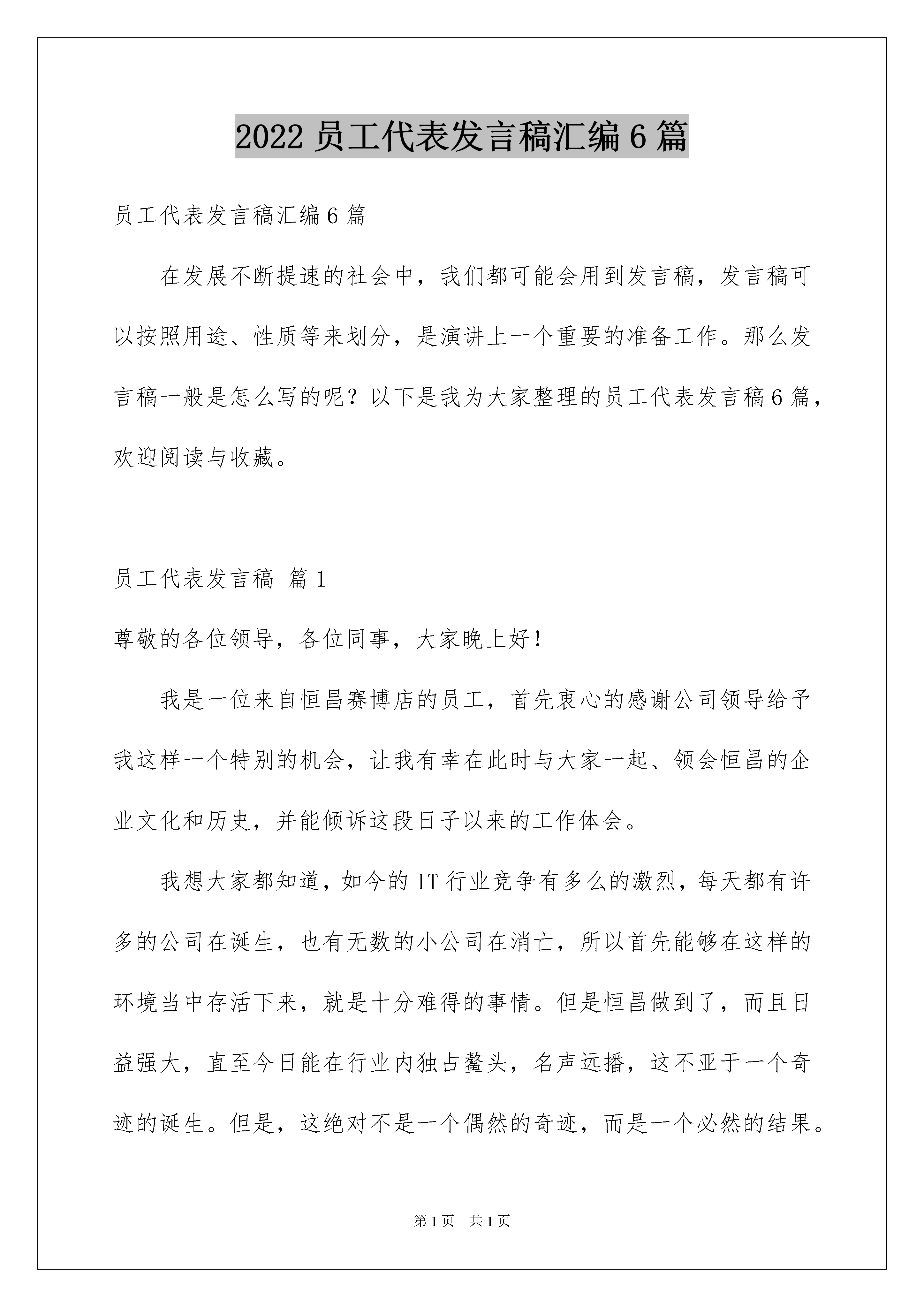 2022 员工代表发言稿汇编 6 篇

员工代表发言稿汇编 6 篇

在发展不断提速的社会中，我们都可能会用到发言稿，发言稿可以按照用途、性质等来划分，是演讲上一个重要的准备工作。那么发言稿一般是怎么写的呢？以下是我为大家整理的员工代表发言稿 6 篇，欢迎阅读与收藏。

员工代表发言稿 篇 1

尊敬的各位领导，各位同事，大家晚上好！

我是一位来自恒昌赛博店的员工，首先衷心的感谢公司领导给予我这样一个特别的机会，让我有幸在此时与大家一起、领会恒昌的企业文化和历史，并能倾诉这段日子以来的工作体会。

我想大家都知道，如今的 IT 行业竞争有多么的激烈，每天都有许多的公司在诞生，也有无数的小公司在消亡，所以首先能够在这样的环境当中存活下来，就是十分难得的事情。但是恒昌做到了，而且日益强大，直至今日能在行业内独占鳌头，名声远播，这不亚于一个奇迹的诞生。但是，这绝对不是一个偶然的奇迹，而是一个必然的结果。

第 1 页 共 1 页